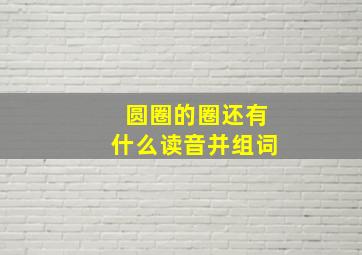 圆圈的圈还有
什么读音并组词